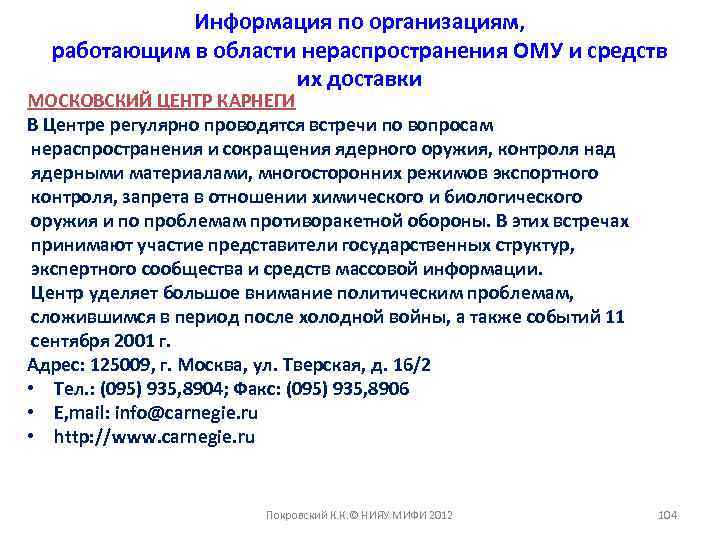 Информация по организациям, работающим в области нераспространения ОМУ и средств их доставки

МОСКОВСКИЙ ЦЕНТР КАРНЕГИ

В Центре регулярно проводятся встречи по вопросам нераспространения и сокращения ядерного оружия, контроля над ядерными материалами, многосторонних режимов экспортного контроля, запрета в отношении химического и биологического оружия и по проблемам противоракетной обороны. В этих встречах принимают участие представители государственных структур, экспертного сообщества и средств массовой информации.

Центр уделяет большое внимание политическим проблемам, сложившимся в период после холодной войны, а также событий 11 сентября 2001 г.

Адрес: 125009, г. Москва, ул. Тверская, д. 16/2

• Тел.: (095) 935,8904; Факс: (095) 935,8906
• E,mail: info@carnegie.ru
• http://www.carnegie.ru

Покровский К.К.© НИЯУ МИФИ 2012

104